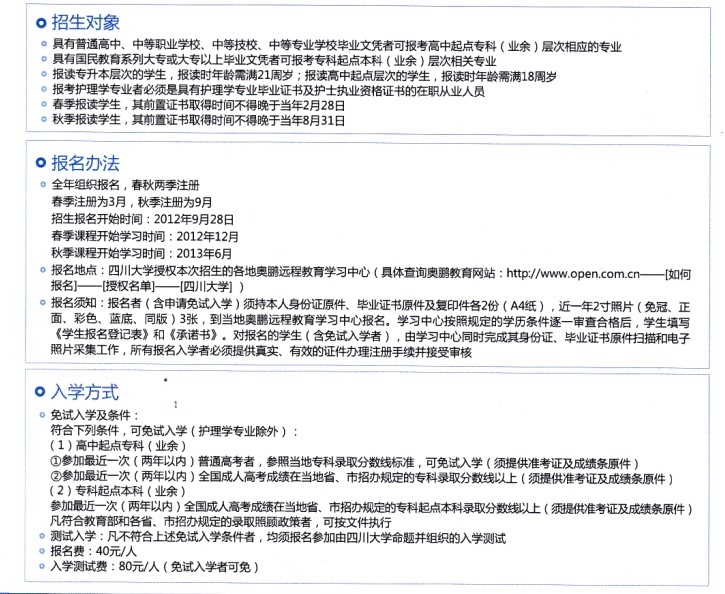 招生对象

具有普通高中、中等职业学校、中等技校、中等专业学校毕业文凭者可报考高中起点专科（业余）层次相应的专业
具有国民教育系列大专或大专以上毕业文凭者可报考专科起点本科（业余）层次相关专业
报读专升本层次的学生，报读时年龄需满21周岁；报读高中起点层次的学生，报读时年龄需满18周岁
报考护理学专业者必须是具有护理学专业毕业证书及护士执业资格证书的在职从业人员
春季报读学生，其前置证书取得时间不得晚于当年2月28日
秋季报读学生，其前置证书取得时间不得晚于当年8月31日

报名办法

全年组织报名，春秋两季注册
春季注册为3月，秋季注册为9月
招生报名开始时间：2012年9月28日
春季课程开始学习时间：2012年12月
秋季课程开始学习时间：2013年6月
报名地点：四川大学授权本次招生的各地奥鹏远程教育学习中心（具体查询奥鹏教育网站：http://www.open.com.cn——[如何报名]——[授权名单]——[四川大学]）
报名须知：报名者（含申请免试入学）须持本人身份证原件、毕业证书原件及复印件各2份（A4纸），近一年2寸照片（免冠、正面、彩色、蓝底、同版）3张，到当地奥鹏远程教育学习中心报名。学习中心按照规定的学历条件逐一审查合格后，学生填写《学生报名登记表》和《承诺书》。对报名的学生（含免试入学者），由学习中心同时完成其身份证、毕业证书原件扫描和电子照片采集工作，所有报名入学者必须提供真实、有效的证件办理注册手续并接受审核

入学方式

免试入学及条件：
符合下列条件，可免试入学（护理学专业除外）：
（1）高中起点专科（业余）
①参加最近一次（两年以内）普通高考者，参照当地专科录取分数线标准，可免试入学（须提供准考证及成绩条原件）
②参加最近一次（两年以内）全国成人高考成绩在当地省、市招办规定的专科录取分数线以上（须提供准考证及成绩条原件）
（2）专科起点本科（业余）
参加最近一次（两年以内）全国成人高考成绩在当地省、市招办规定的专科起点本科录取分数线以上（须提供准考证及成绩条原件）
凡符合教育部和各省、市招办规定的录取照顾政策者，可按文件执行
测试入学：凡不符合上述免试入学条件者，均须报名参加由四川大学命题并组织的入学测试
报名费：40元/人
入学测试费：80元/人（免试入学者可免）